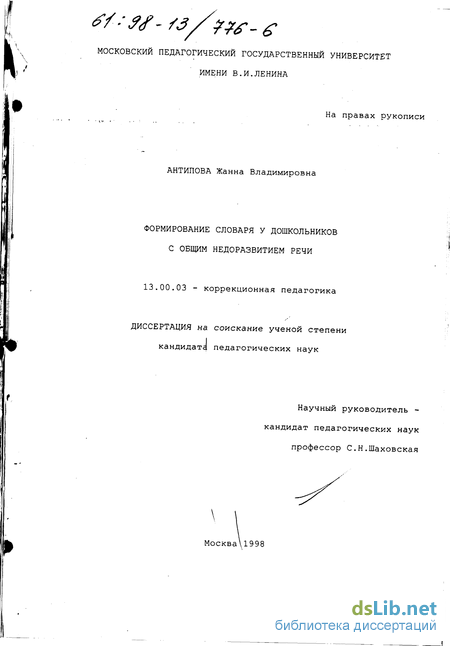 61:98-13/776-6

МОСКОВСКИЙ ПЕДАГОГИЧЕСКИЙ ГОСУДАРСТВЕННЫЙ УНИВЕРСИТЕТ

ИМЕНИ В.И.ЛЕНИНА

На правах рукописи

АНТИПОВА Жанна Владимировна

ФОРМИРОВАНИЕ СЛОВАРЯ У ДОШКОЛЬНИКОВ
С ОБЩИМ НЕДОРАЗВИТИЕМ РЕЧИ

13.00.03 - коррекционная педагогика

ДИССЕРТАЦИЯ на соискание ученой степени
кандидата педагогических наук

Научный руководитель -
кандидат педагогических наук
профессор С.Н.Шаховская

Москва 1998

dsLib.net
библиотека диссертаций